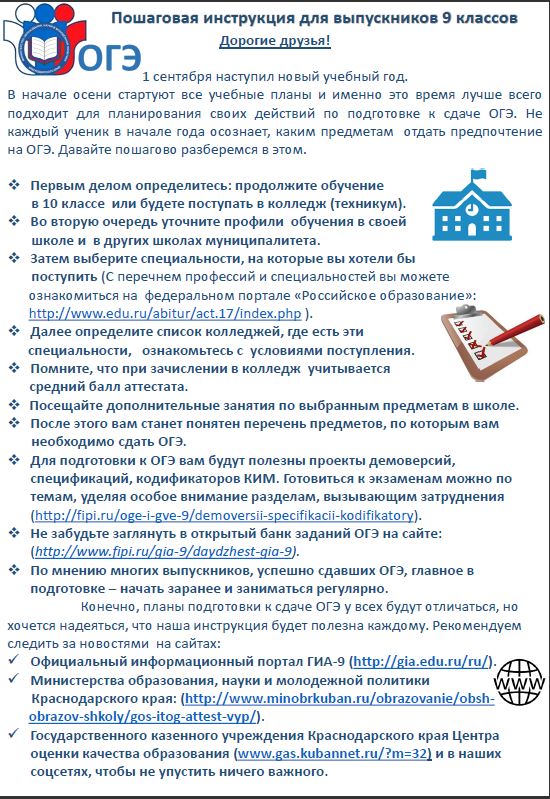 ОГЭ

Пошаговая инструкция для выпускников 9 классов

Дорогие друзья!

1 сентября наступил новый учебный год.

В начале осени стартуют все учебные планы и именно это время лучше всего подходит для планирования своих действий по подготовке к сдаче ОГЭ. Не каждый ученик в начале года осознает, каким предметам отдать предпочтение на ОГЭ. Давайте пошагово разберемся в этом.

❖ Первым делом определитесь: продолжите обучение в 10 классе или будете поступать в колледж (техникум).
❖ Во вторую очередь уточните профили обучения в своей школе и в других школах муниципалитета.
❖ Затем выберите специальности, на которые вы хотели бы поступить (С перечнем профессий и специальностей вы можете ознакомиться на федеральном портале «Российское образование»: http://www.edu.ru/abitur/act.17/index.php ).
❖ Далее определите список колледжей, где есть эти специальности, ознакомьтесь с условиями поступления.
❖ Помните, что при зачислении в колледж учитывается средний балл аттестата.
❖ Посещайте дополнительные занятия по выбранным предметам в школе.
❖ После этого вам станет понятен перечень предметов, по которым вам необходимо сдать ОГЭ.
❖ Для подготовки к ОГЭ вам будут полезны проекты демоверсий, спецификаций, кодификаторов КИМ. Готовиться к экзаменам можно по темам, уделяя особое внимание разделам, вызывающим затруднения (http://fipi.ru/oge-i-gve-9/demoversii-specifikacii-kodifikatory).
❖ Не забудьте заглянуть в открытый банк заданий ОГЭ на сайте: (http://www.fipi.ru/gia-9/daydzhest-gia-9).
❖ По мнению многих выпускников, успешно сдавших ОГЭ, главное в подготовке – начать заранее и заниматься регулярно.

Конечно, планы подготовки к сдаче ОГЭ у всех будут отличаться, но хочется надеяться, что наша инструкция будет полезна каждому. Рекомендуем следить за новостями на сайтах:

✓ Официальный информационный портал ГИА-9 (http://gia.edu.ru/ru/).
✓ Министерства образования, науки и молодежной политики Краснодарского края: (http://www.minobrkuban.ru/obrazovanie/obsh-obrazov-shkoly/gos-itog-attest-vyp/).
✓ Государственного казенного учреждения Краснодарского края Центра оценки качества образования (www.gas.kubannet.ru/?m=32) и в наших соцсетях, чтобы не упустить ничего важного.

WWW